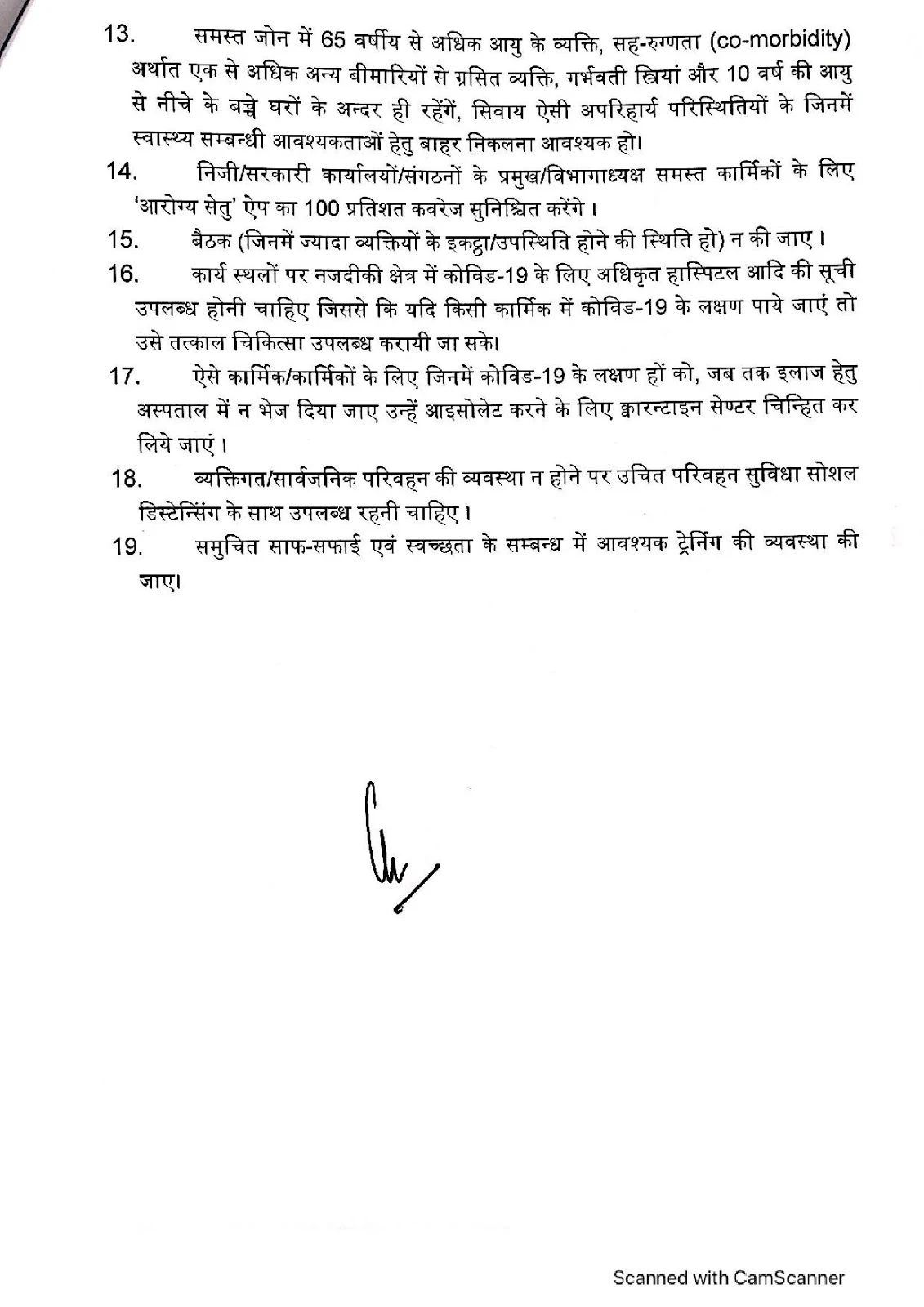 13. समस्त जोन में 65 वर्षीय से अधिक आयु के व्यक्ति, सह-रुग्णता (co-morbidity) अर्थात एक से अधिक अन्य बीमारियों से ग्रसित व्यक्ति, गर्भवती स्त्रियां और 10 वर्ष की आयु से नीचे के बच्चे घरों के अन्दर ही रहेंगें, सिवाय ऐसी अपरिहार्य परिस्थितियों के जिनमें स्वास्थ्य सम्बन्धी आवश्यकताओं हेतु बाहर निकलना आवश्यक हो।

14. निजी/सरकारी कार्यालयों/संगठनों के प्रमुख/विभागाध्यक्ष समस्त कार्मिकों के लिए 'आरोग्य सेतु' ऐप का 100 प्रतिशत कवरेज सुनिश्चित करेंगे।

15. बैठक (जिनमें ज्यादा व्यक्तियों के इकट्ठा/उपस्थिति होने की स्थिति हो) न की जाए।

16. कार्य स्थलों पर नजदीकी क्षेत्र में कोविड-19 के लिए अधिकृत हास्पिटल आदि की सूची उपलब्ध होनी चाहिए जिससे कि यदि किसी कार्मिक में कोविड-19 के लक्षण पाये जाएं तो उसे तत्काल चिकित्सा उपलब्ध करायी जा सके।

17. ऐसे कार्मिक/कार्मिकों के लिए जिनमें कोविड-19 के लक्षण हों को, जब तक इलाज हेतु अस्पताल में न भेज दिया जाए उन्हें आइसोलेट करने के लिए क्वारन्टाइन सेण्टर चिन्हित कर लिये जाएं।

18. व्यक्तिगत/सार्वजनिक परिवहन की व्यवस्था न होने पर उचित परिवहन सुविधा सोशल डिस्टेन्सिंग के साथ उपलब्ध रहनी चाहिए।

19. समुचित साफ-सफाई एवं स्वच्छता के सम्बन्ध में आवश्यक ट्रेनिंग की व्यवस्था की जाए।

Scanned with CamScanner